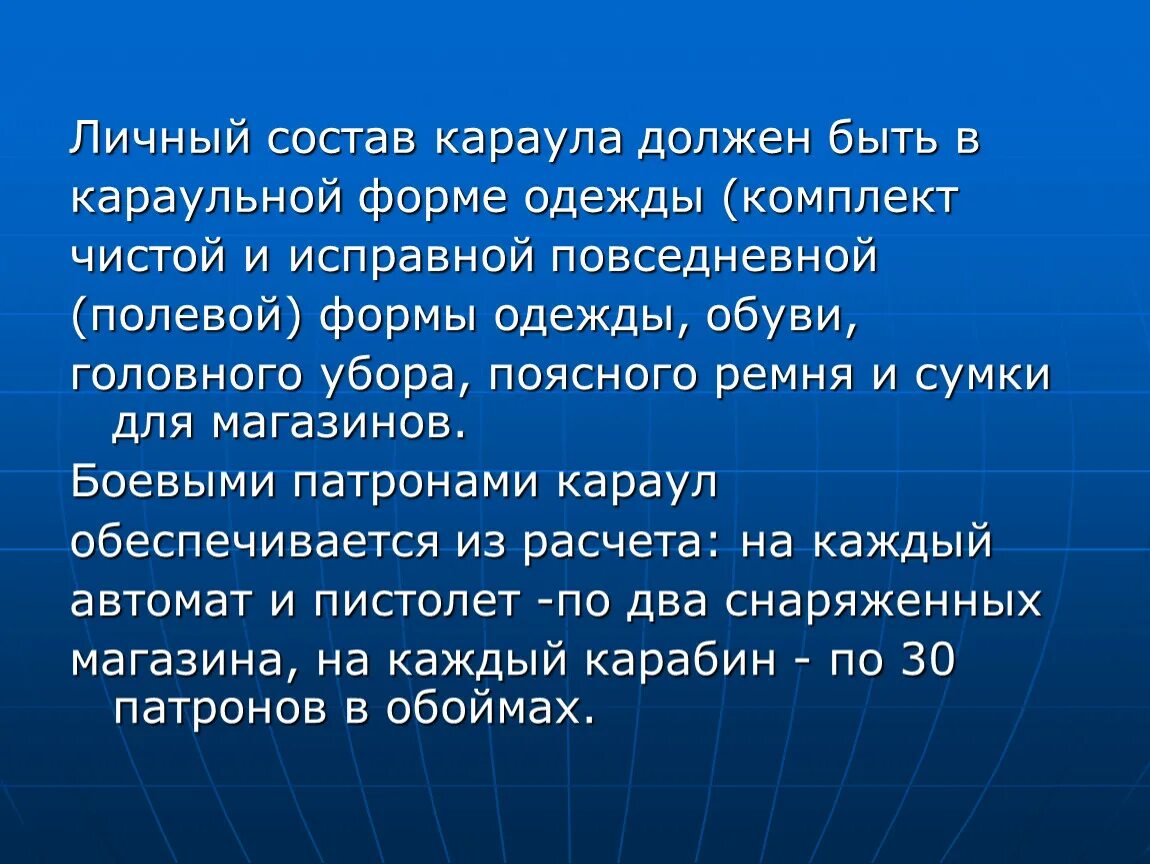 Личный состав караула должен быть в караульной форме одежды (комплект чистой и исправной повседневной (полевой) формы одежды, обуви, головного убора, поясного ремня и сумки для магазинов.

Боевыми патронами караул обеспечивается из расчета: на каждый автомат и пистолет -по два снаряженных магазина, на каждый карабин - по 30 патронов в обоймах.